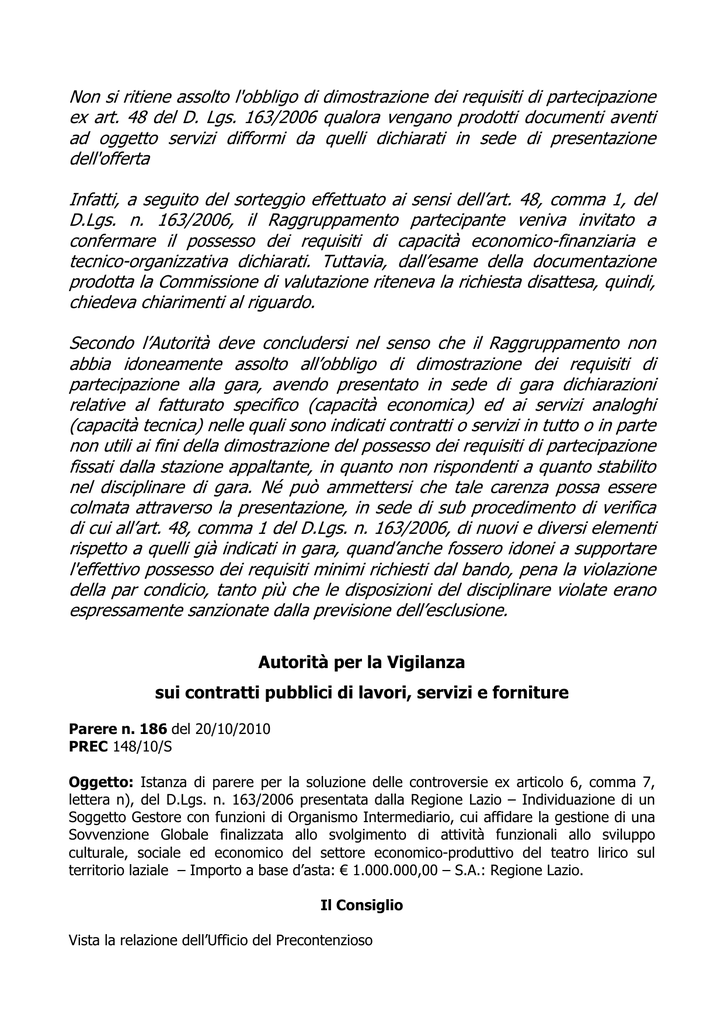 Non si ritiene assolto l'obbligo di dimostrazione dei requisiti di partecipazione ex art. 48 del D. Lgs. 163/2006 qualora vengano prodotti documenti aventi ad oggetto servizi difformi da quelli dichiarati in sede di presentazione dell'offerta

Infatti, a seguito del sorteggio effettuato ai sensi dell'art. 48, comma 1, del D.Lgs. n. 163/2006, il Raggruppamento partecipante veniva invitato a confermare il possesso dei requisiti di capacità economico-finanziaria e tecnico-organizzativa dichiarati. Tuttavia, dall'esame della documentazione prodotta la Commissione di valutazione riteneva la richiesta disattesa, quindi, chiedeva chiarimenti al riguardo.

Secondo l'Autorità deve concludersi nel senso che il Raggruppamento non abbia idoneamente assolto all'obbligo di dimostrazione dei requisiti di partecipazione alla gara, avendo presentato in sede di gara dichiarazioni relative al fatturato specifico (capacità economica) ed ai servizi analoghi (capacità tecnica) nelle quali sono indicati contratti o servizi in tutto o in parte non utili ai fini della dimostrazione del possesso dei requisiti di partecipazione fissati dalla stazione appaltante, in quanto non rispondenti a quanto stabilito nel disciplinare di gara. Né può ammettersi che tale carenza possa essere colmata attraverso la presentazione, in sede di sub procedimento di verifica di cui all'art. 48, comma 1 del D.Lgs. n. 163/2006, di nuovi e diversi elementi rispetto a quelli già indicati in gara, quand'anche fossero idonei a supportare l'effettivo possesso dei requisiti minimi richiesti dal bando, pena la violazione della par condicio, tanto più che le disposizioni del disciplinare violate erano espressamente sanzionate dalla previsione dell'esclusione.

Autorità per la Vigilanza

sui contratti pubblici di lavori, servizi e forniture

Parere n. 186 del 20/10/2010
PREC 148/10/S

Oggetto: Istanza di parere per la soluzione delle controversie ex articolo 6, comma 7, lettera n), del D.Lgs. n. 163/2006 presentata dalla Regione Lazio – Individuazione di un Soggetto Gestore con funzioni di Organismo Intermediario, cui affidare la gestione di una Sovvenzione Globale finalizzata allo svolgimento di attività funzionali allo sviluppo culturale, sociale ed economico del settore economico-produttivo del teatro lirico sul territorio laziale – Importo a base d'asta: € 1.000.000,00 – S.A.: Regione Lazio.

Il Consiglio

Vista la relazione dell'Ufficio del Precontenzioso